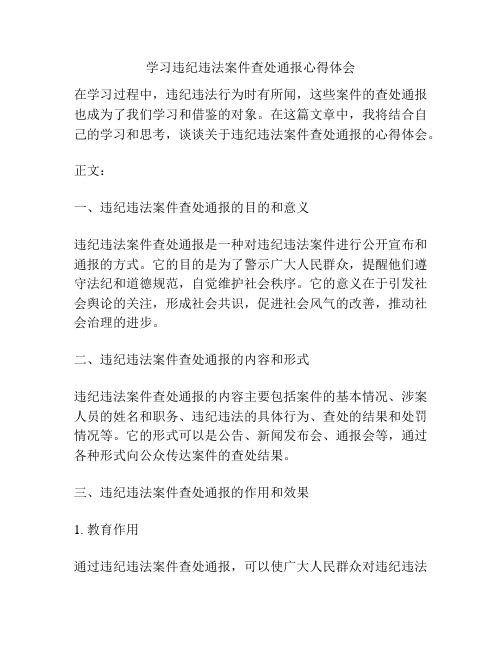 学习违纪违法案件查处通报心得体会

在学习过程中，违纪违法行为时有所闻，这些案件的查处通报也成为了我们学习和借鉴的对象。在这篇文章中，我将结合自己的学习和思考，谈谈关于违纪违法案件查处通报的心得体会。

正文：

一、违纪违法案件查处通报的目的和意义

违纪违法案件查处通报是一种对违纪违法案件进行公开宣布和通报的方式。它的目的是为了警示广大人民群众，提醒他们遵守法纪和道德规范，自觉维护社会秩序。它的意义在于引发社会舆论的关注，形成社会共识，促进社会风气的改善，推动社会治理的进步。

二、违纪违法案件查处通报的内容和形式

违纪违法案件查处通报的内容主要包括案件的基本情况、涉案人员的姓名和职务、违纪违法的具体行为、查处的结果和处罚情况等。它的形式可以是公告、新闻发布会、通报会等，通过各种形式向公众传达案件的查处结果。

三、违纪违法案件查处通报的作用和效果

1. 教育作用

通过违纪违法案件查处通报，可以使广大人民群众对违纪违法